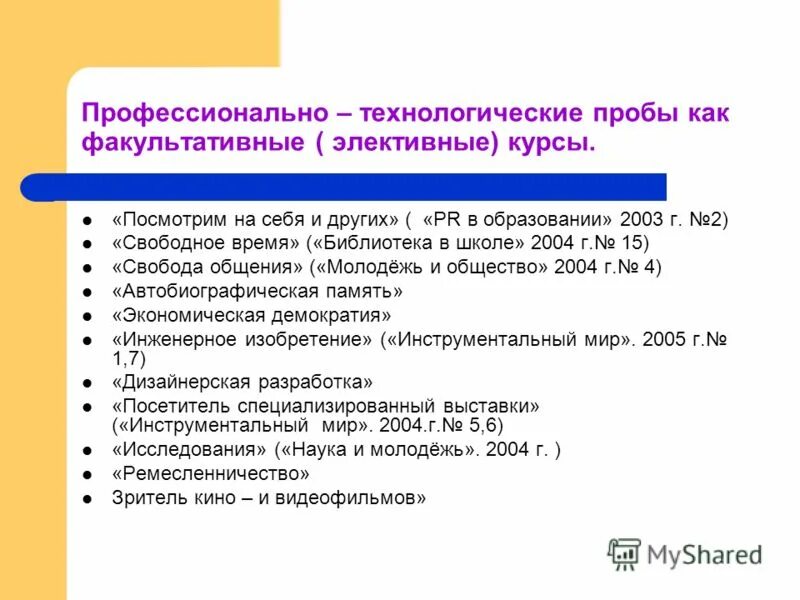 Профессионально – технологические пробы как факультативные ( элективные) курсы.

- «Посмотрим на себя и других» ( «PR в образовании» 2003 г. №2)
- «Свободное время» («Библиотека в школе» 2004 г.№ 15)
- «Свобода общения» («Молодёжь и общество» 2004 г.№ 4)
- «Автобиографическая память»
- «Экономическая демократия»
- «Инженерное изобретение» («Инструментальный мир». 2005 г.№ 1,7)
- «Дизайнерская разработка»
- «Посетитель специализированный выставки» («Инструментальный мир». 2004.г.№ 5,6)
- «Исследования» («Наука и молодёжь». 2004 г. )
- «Ремесленничество»
- Зритель кино – и видеофильмов»

MyShared